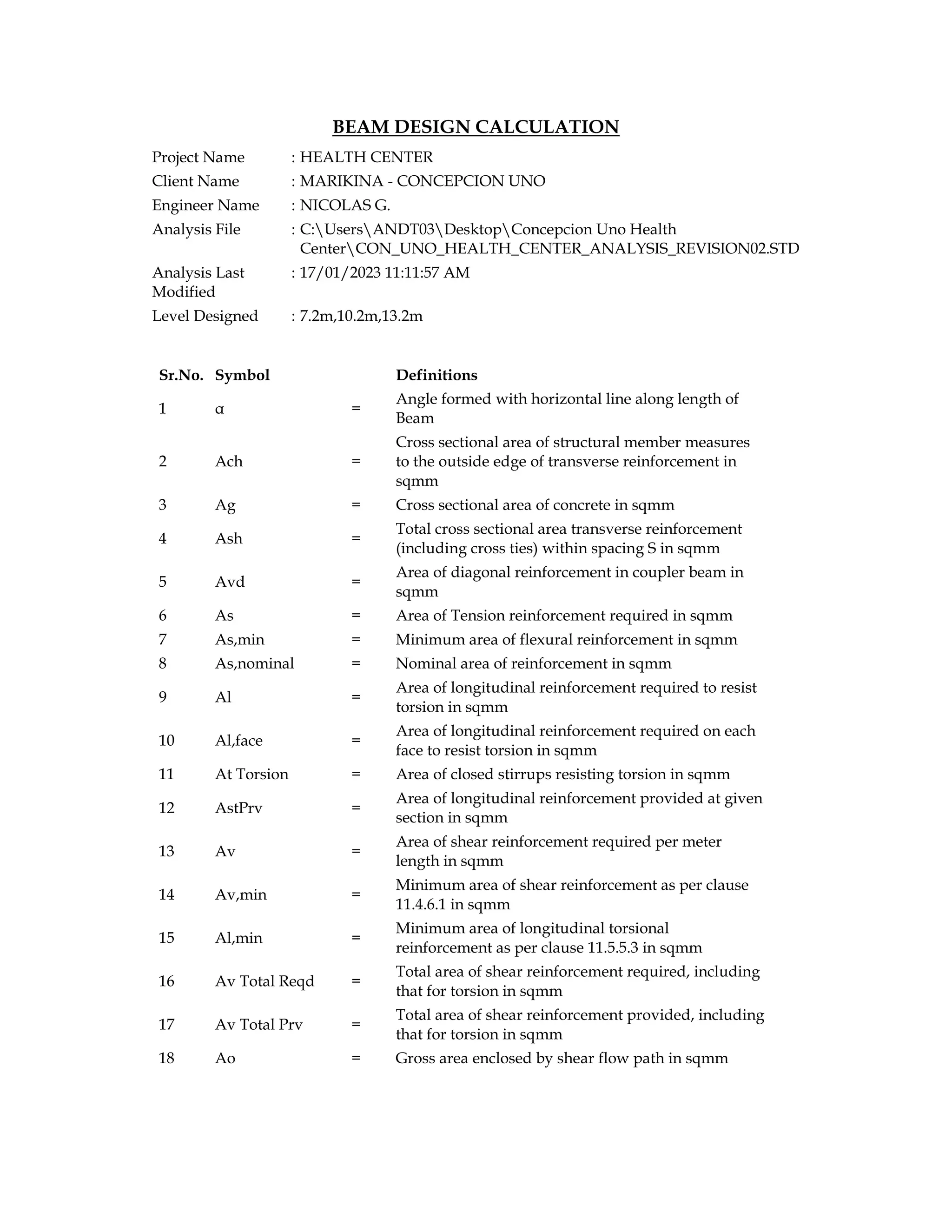 BEAM DESIGN CALCULATION

Project Name : HEALTH CENTER
Client Name : MARIKINA - CONCEPCION UNO
Engineer Name : NICOLAS G.
Analysis File : C:\Users\ANDT03\Desktop\Concepcion Uno Health Center\CON_UNO_HEALTH_CENTER_ANALYSIS_REVISION02.STD
Analysis Last Modified : 17/01/2023 11:11:57 AM
Level Designed : 7.2m,10.2m,13.2m

| Sr.No. | Symbol | | Definitions |
|---|---|---|---|
| 1 | α | = | Angle formed with horizontal line along length of Beam |
| 2 | Ach | = | Cross sectional area of structural member measures to the outside edge of transverse reinforcement in sqmm |
| 3 | Ag | = | Cross sectional area of concrete in sqmm |
| 4 | Ash | = | Total cross sectional area transverse reinforcement (including cross ties) within spacing S in sqmm |
| 5 | Avd | = | Area of diagonal reinforcement in coupler beam in sqmm |
| 6 | As | = | Area of Tension reinforcement required in sqmm |
| 7 | As,min | = | Minimum area of flexural reinforcement in sqmm |
| 8 | As,nominal | = | Nominal area of reinforcement in sqmm |
| 9 | Al | = | Area of longitudinal reinforcement required to resist torsion in sqmm |
| 10 | Al,face | = | Area of longitudinal reinforcement required on each face to resist torsion in sqmm |
| 11 | At Torsion | = | Area of closed stirrups resisting torsion in sqmm |
| 12 | AstPrv | = | Area of longitudinal reinforcement provided at given section in sqmm |
| 13 | Av | = | Area of shear reinforcement required per meter length in sqmm |
| 14 | Av,min | = | Minimum area of shear reinforcement as per clause 11.4.6.1 in sqmm |
| 15 | Al,min | = | Minimum area of longitudinal torsional reinforcement as per clause 11.5.5.3 in sqmm |
| 16 | Av Total Reqd | = | Total area of shear reinforcement required, including that for torsion in sqmm |
| 17 | Av Total Prv | = | Total area of shear reinforcement provided, including that for torsion in sqmm |
| 18 | Ao | = | Gross area enclosed by shear flow path in sqmm |